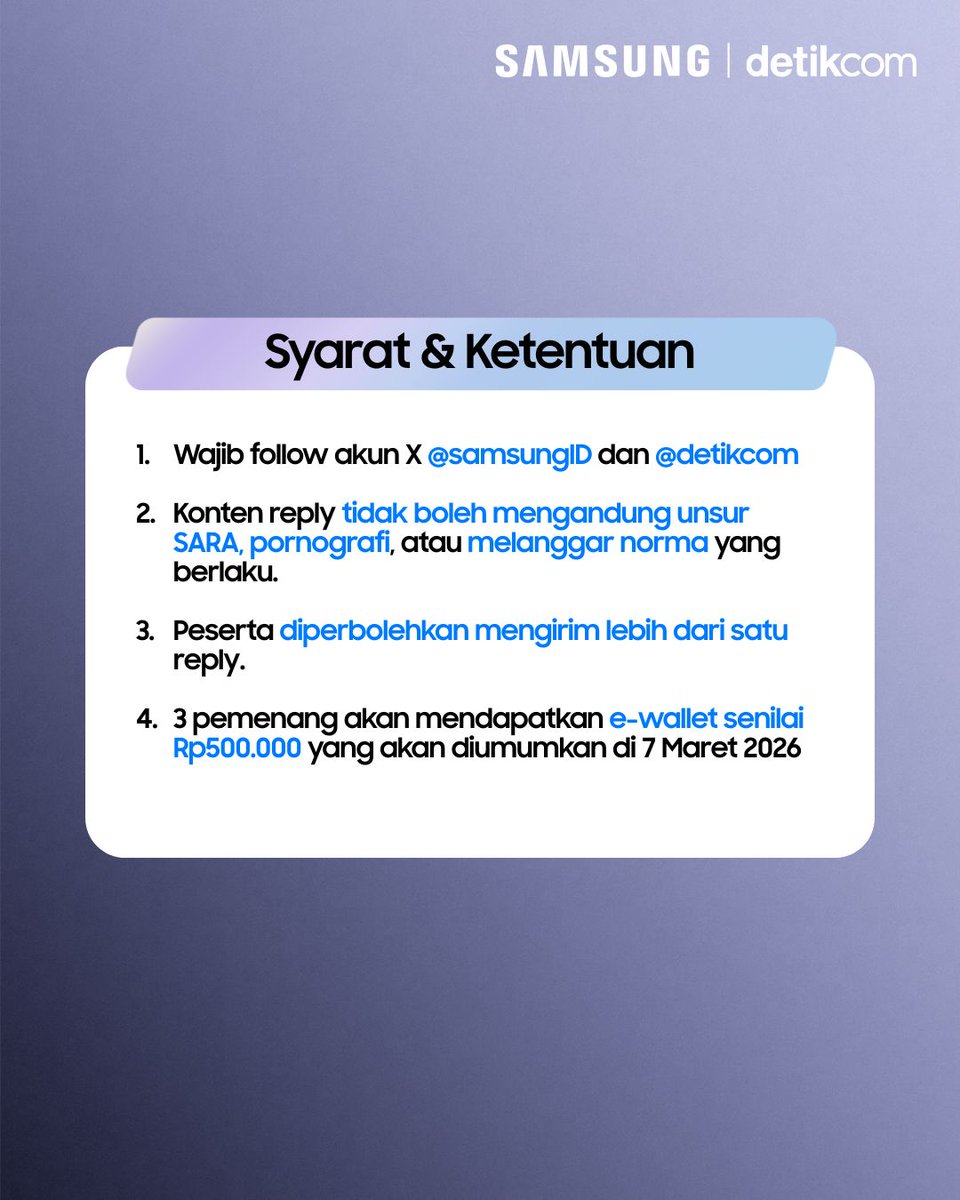 SAMSUNG | detikcom

Syarat & Ketentuan

1. Wajib follow akun X @samsungID dan @detikcom

2. Konten reply tidak boleh mengandung unsur SARA, pornografi, atau melanggar norma yang berlaku.

3. Peserta diperbolehkan mengirim lebih dari satu reply.

4. 3 pemenang akan mendapatkan e-wallet senilai Rp500.000 yang akan diumumkan di 7 Maret 2026